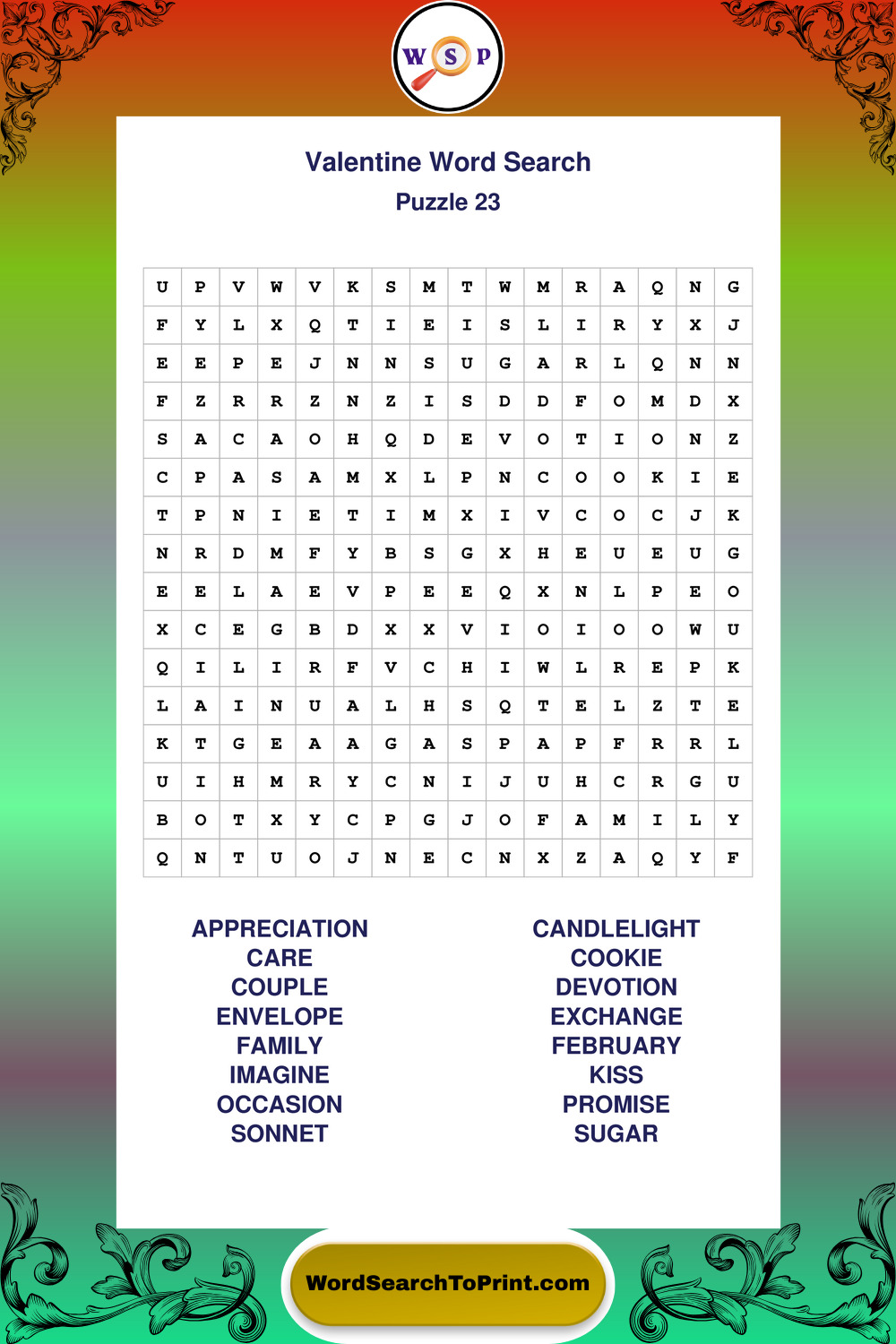 W S P

Valentine Word Search
Puzzle 23

| U | P | V | W | V | K | S | M | T | W | M | R | A | Q | N | G |
|---|---|---|---|---|---|---|---|---|---|---|---|---|---|---|---|
| F | Y | L | X | Q | T | I | E | I | S | L | I | R | Y | X | J |
| E | E | P | E | J | N | N | S | U | G | A | R | L | Q | N | N |
| F | Z | R | R | Z | N | Z | I | S | D | D | F | O | M | D | X |
| S | A | C | A | O | H | Q | D | E | V | O | T | I | O | N | Z |
| C | P | A | S | A | M | X | L | P | N | C | O | O | K | I | E |
| T | P | N | I | E | T | I | M | X | I | V | C | O | C | J | K |
| N | R | D | M | F | Y | B | S | G | X | H | E | U | E | U | G |
| E | E | L | A | E | V | P | E | E | Q | X | N | L | P | E | O |
| X | C | E | G | B | D | X | X | V | I | O | I | O | O | W | U |
| Q | I | L | I | R | F | V | C | H | I | W | L | R | E | P | K |
| L | A | I | N | U | A | L | H | S | Q | T | E | L | Z | T | E |
| K | T | G | E | A | A | G | A | S | P | A | P | F | R | R | L |
| U | I | H | M | R | Y | C | N | I | J | U | H | C | R | G | U |
| B | O | T | X | Y | C | P | G | J | O | F | A | M | I | L | Y |
| Q | N | T | U | O | J | N | E | C | N | X | Z | A | Q | Y | F |

APPRECIATION
CARE
COUPLE
ENVELOPE
FAMILY
IMAGINE
OCCASION
SONNET

CANDLELIGHT
COOKIE
DEVOTION
EXCHANGE
FEBRUARY
KISS
PROMISE
SUGAR

WordSearchToPrint.com